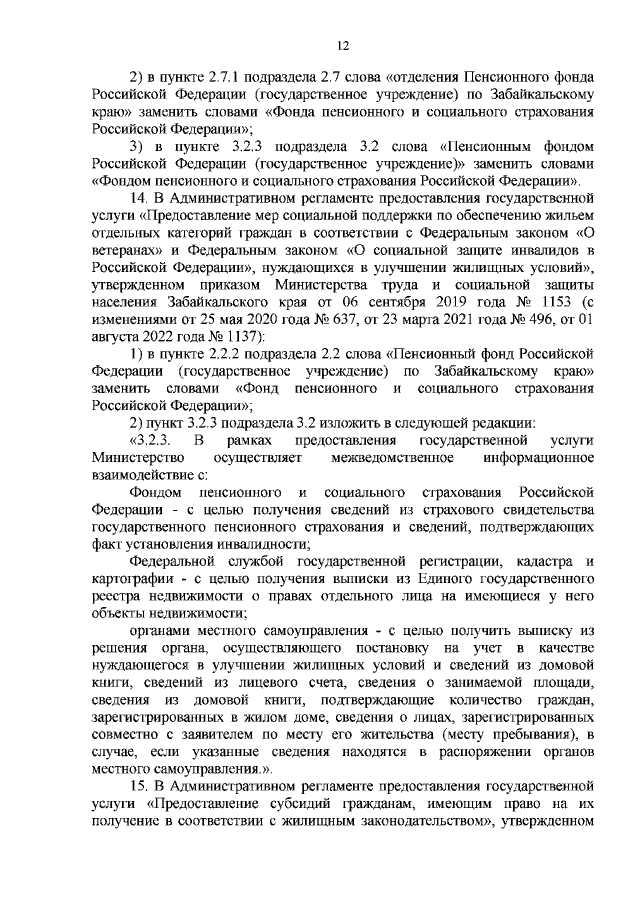 12

2) в пункте 2.7.1 подраздела 2.7 слова «отделения Пенсионного фонда Российской Федерации (государственное учреждение) по Забайкальскому краю» заменить словами «Фонда пенсионного и социального страхования Российской Федерации»;

3) в пункте 3.2.3 подраздела 3.2 слова «Пенсионным фондом Российской Федерации (государственное учреждение)» заменить словами «Фондом пенсионного и социального страхования Российской Федерации».

14. В Административном регламенте предоставления государственной услуги «Предоставление мер социальной поддержки по обеспечению жильем отдельных категорий граждан в соответствии с Федеральным законом «О ветеранах» и Федеральным законом «О социальной защите инвалидов в Российской Федерации», нуждающихся в улучшении жилищных условий», утвержденном приказом Министерства труда и социальной защиты населения Забайкальского края от 06 сентября 2019 года № 1153 (с изменениями от 25 мая 2020 года № 637, от 23 марта 2021 года № 496, от 01 августа 2022 года № 1137):

1) в пункте 2.2.2 подраздела 2.2 слова «Пенсионный фонд Российской Федерации (государственное учреждение) по Забайкальскому краю» заменить словами «Фонд пенсионного и социального страхования Российской Федерации»;

2) пункт 3.2.3 подраздела 3.2 изложить в следующей редакции:

«3.2.3. В рамках предоставления государственной услуги Министерство осуществляет межведомственное информационное взаимодействие с:

Фондом пенсионного и социального страхования Российской Федерации - с целью получения сведений из страхового свидетельства государственного пенсионного страхования и сведений, подтверждающих факт установления инвалидности;

Федеральной службой государственной регистрации, кадастра и картографии - с целью получения выписки из Единого государственного реестра недвижимости о правах отдельного лица на имеющиеся у него объекты недвижимости;

органами местного самоуправления - с целью получить выписку из решения органа, осуществляющего постановку на учет в качестве нуждающегося в улучшении жилищных условий и сведений из домовой книги, сведений из лицевого счета, сведения о занимаемой площади, сведения из домовой книги, подтверждающие количество граждан, зарегистрированных в жилом доме, сведения о лицах, зарегистрированных совместно с заявителем по месту его жительства (месту пребывания), в случае, если указанные сведения находятся в распоряжении органов местного самоуправления.».

15. В Административном регламенте предоставления государственной услуги «Предоставление субсидий гражданам, имеющим право на их получение в соответствии с жилищным законодательством», утвержденном